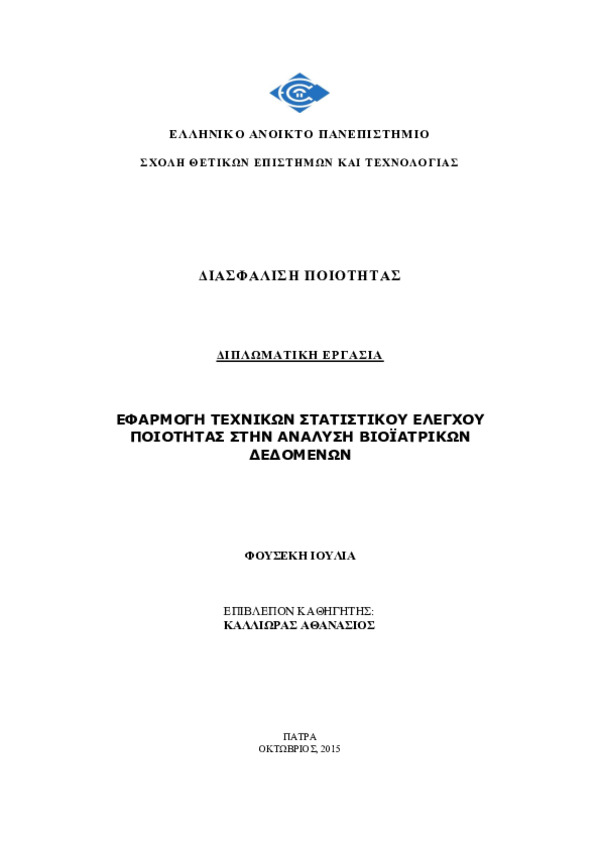 ΕΛΛΗΝΙΚΟ ΑΝΟΙΚΤΟ ΠΑΝΕΠΙΣΤΗΜΙΟ

ΣΧΟΛΗ ΘΕΤΙΚΩΝ ΕΠΙΣΤΗΜΩΝ ΚΑΙ ΤΕΧΝΟΛΟΓΙΑΣ

ΔΙΑΣΦΑΛΙΣΗ ΠΟΙΟΤΗΤΑΣ

ΔΙΠΛΩΜΑΤΙΚΗ ΕΡΓΑΣΙΑ

ΕΦΑΡΜΟΓΗ ΤΕΧΝΙΚΩΝ ΣΤΑΤΙΣΤΙΚΟΥ ΕΛΕΓΧΟΥ ΠΟΙΟΤΗΤΑΣ ΣΤΗΝ ΑΝΑΛΥΣΗ ΒΙΟΪΑΤΡΙΚΩΝ ΔΕΔΟΜΕΝΩΝ

ΦΟΥΣΕΚΗ ΙΟΥΛΙΑ

ΕΠΙΒΛΕΠΟΝ ΚΑΘΗΓΗΤΗΣ:
ΚΑΛΛΙΩΡΑΣ ΑΘΑΝΑΣΙΟΣ

ΠΑΤΡΑ
ΟΚΤΩΒΡΙΟΣ, 2015